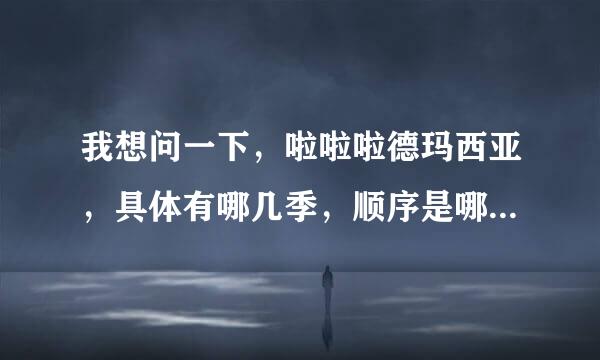 我想问一下，啦啦啦德玛西亚，具体有哪几季，顺序是哪...